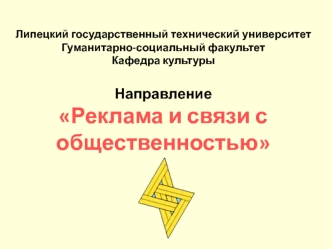 Липецкий государственный технический университет
Гуманитарно-социальный факультет
Кафедра культуры

Направление
«Реклама и связи с общественностью»